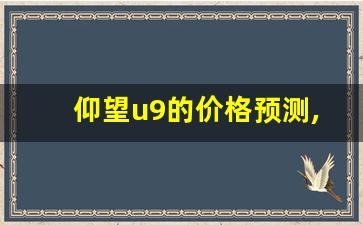 仰望u9的价格预测,